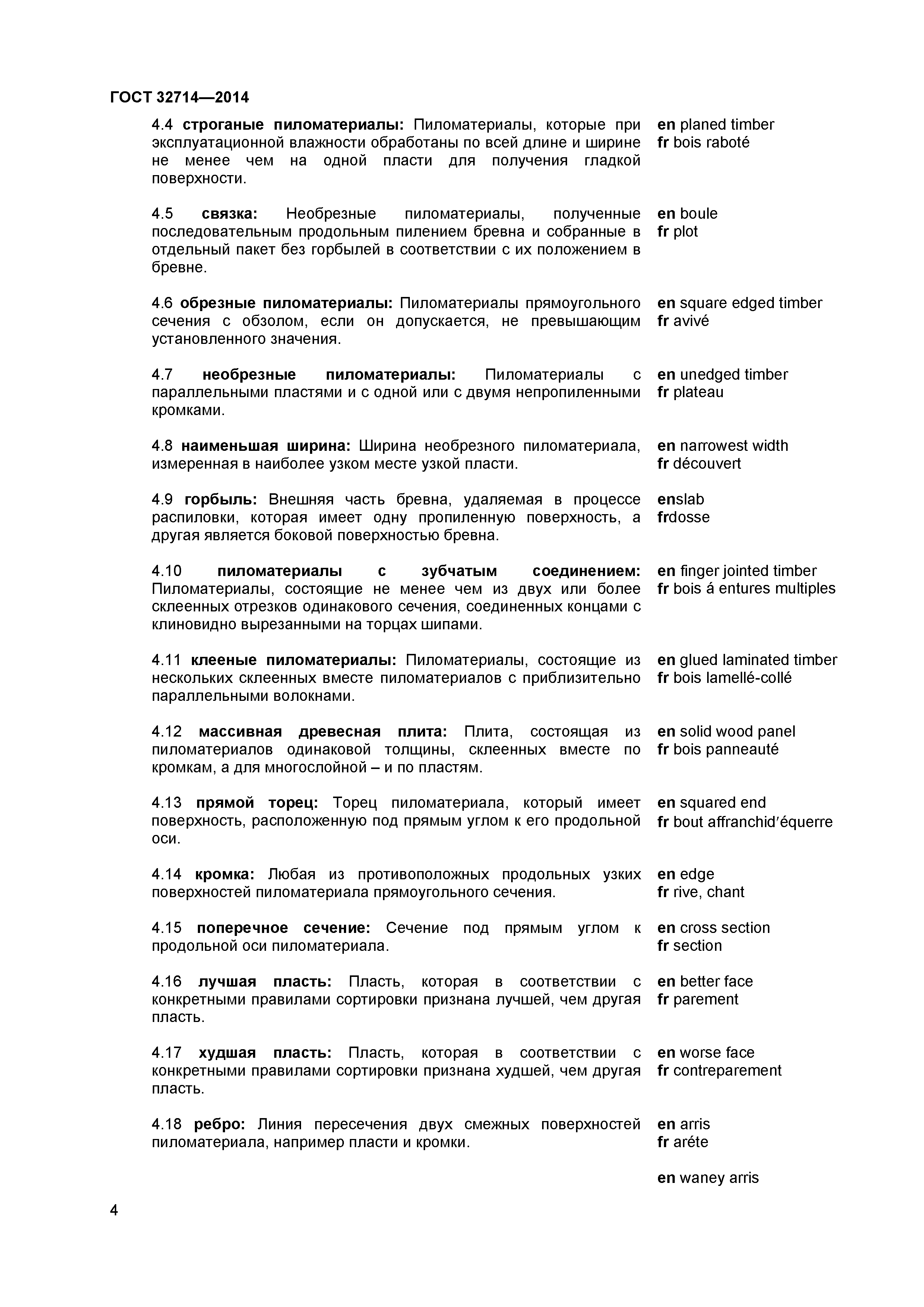 ГОСТ 32714—2014

4.4 строганые пиломатериалы: Пиломатериалы, которые при эксплуатационной влажности обработаны по всей длине и ширине не менее чем на одной пласти для получения гладкой поверхности.

en planed timber
fr bois raboté

4.5 связка: Необрезные пиломатериалы, полученные последовательным продольным пилением бревна и собранные в отдельный пакет без горбылей в соответствии с их положением в бревне.

en boule
fr plot

4.6 обрезные пиломатериалы: Пиломатериалы прямоугольного сечения с обзолом, если он допускается, не превышающим установленного значения.

en square edged timber
fr avivé

4.7 необрезные пиломатериалы: Пиломатериалы с параллельными пластями и с одной или с двумя непропиленными кромками.

en unedged timber
fr plateau

4.8 наименьшая ширина: Ширина необрезного пиломатериала, измеренная в наиболее узком месте узкой пласти.

en narrowest width
fr découvert

4.9 горбыль: Внешняя часть бревна, удаляемая в процессе распиловки, которая имеет одну пропиленную поверхность, а другая является боковой поверхностью бревна.

enslab
frdosse

4.10 пиломатериалы с зубчатым соединением: Пиломатериалы, состоящие не менее чем из двух или более склеенных отрезков одинакового сечения, соединенных концами с клиновидно вырезанными на торцах шипами.

en finger jointed timber
fr bois á entures multiples

4.11 клееные пиломатериалы: Пиломатериалы, состоящие из нескольких склеенных вместе пиломатериалов с приблизительно параллельными волокнами.

en glued laminated timber
fr bois lamellé-collé

4.12 массивная древесная плита: Плита, состоящая из пиломатериалов одинаковой толщины, склеенных вместе по кромкам, а для многослойной – и по пластям.

en solid wood panel
fr bois panneauté

4.13 прямой торец: Торец пиломатериала, который имеет поверхность, расположенную под прямым углом к его продольной оси.

en squared end
fr bout affranchid′équerre

4.14 кромка: Любая из противоположных продольных узких поверхностей пиломатериала прямоугольного сечения.

en edge
fr rive, chant

4.15 поперечное сечение: Сечение под прямым углом к продольной оси пиломатериала.

en cross section
fr section

4.16 лучшая пласть: Пласть, которая в соответствии с конкретными правилами сортировки признана лучшей, чем другая пласть.

en better face
fr parement

4.17 худшая пласть: Пласть, которая в соответствии с конкретными правилами сортировки признана худшей, чем другая пласть.

en worse face
fr contreparement

4.18 ребро: Линия пересечения двух смежных поверхностей пиломатериала, например пласти и кромки.

en arris
fr aréte

en waney arris

4